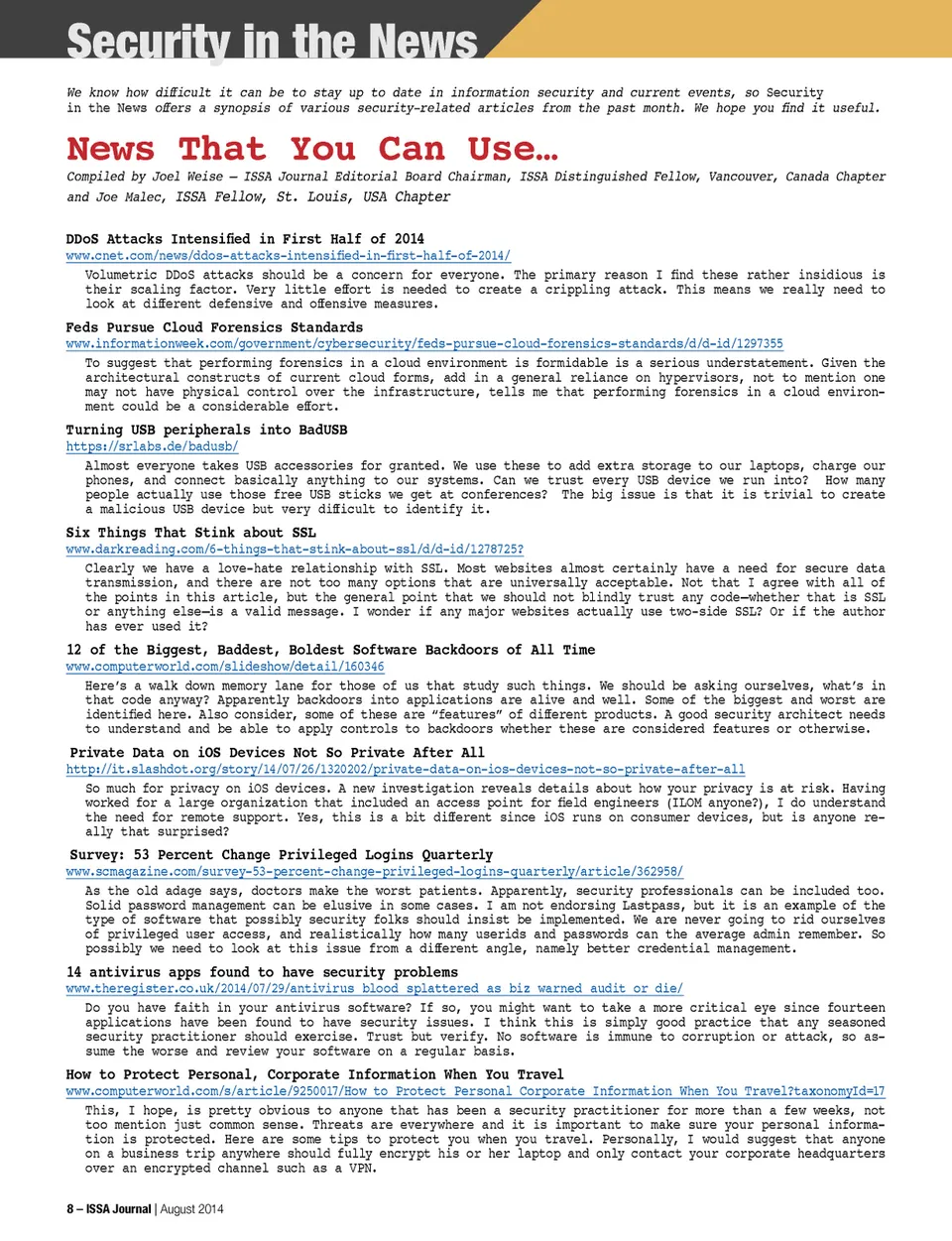 Security in the News

We know how difficult it can be to stay up to date in information security and current events, so Security in the News offers a synopsis of various security-related articles from the past month. We hope you find it useful.

News That You Can Use…

Compiled by Joel Weise – ISSA Journal Editorial Board Chairman, ISSA Distinguished Fellow, Vancouver, Canada Chapter and Joe Malec, ISSA Fellow, St. Louis, USA Chapter

DDoS Attacks Intensified in First Half of 2014
www.cnet.com/news/ddos-attacks-intensified-in-first-half-of-2014/

Volumetric DDoS attacks should be a concern for everyone. The primary reason I find these rather insidious is their scaling factor. Very little effort is needed to create a crippling attack. This means we really need to look at different defensive and offensive measures.

Feds Pursue Cloud Forensics Standards
www.informationweek.com/government/cybersecurity/feds-pursue-cloud-forensics-standards/d/d-id/1297355

To suggest that performing forensics in a cloud environment is formidable is a serious understatement. Given the architectural constructs of current cloud forms, add in a general reliance on hypervisors, not to mention one may not have physical control over the infrastructure, tells me that performing forensics in a cloud environment could be a considerable effort.

Turning USB peripherals into BadUSB
https://srlabs.de/badusb/

Almost everyone takes USB accessories for granted. We use these to add extra storage to our laptops, charge our phones, and connect basically anything to our systems. Can we trust every USB device we run into? How many people actually use those free USB sticks we get at conferences? The big issue is that it is trivial to create a malicious USB device but very difficult to identify it.

Six Things That Stink about SSL
www.darkreading.com/6-things-that-stink-about-ssl/d/d-id/1278725?

Clearly we have a love-hate relationship with SSL. Most websites almost certainly have a need for secure data transmission, and there are not too many options that are universally acceptable. Not that I agree with all of the points in this article, but the general point that we should not blindly trust any code—whether that is SSL or anything else—is a valid message. I wonder if any major websites actually use two-side SSL? Or if the author has ever used it?

12 of the Biggest, Baddest, Boldest Software Backdoors of All Time
www.computerworld.com/slideshow/detail/160346

Here's a walk down memory lane for those of us that study such things. We should be asking ourselves, what's in that code anyway? Apparently backdoors into applications are alive and well. Some of the biggest and worst are identified here. Also consider, some of these are "features" of different products. A good security architect needs to understand and be able to apply controls to backdoors whether these are considered features or otherwise.

Private Data on iOS Devices Not So Private After All
http://it.slashdot.org/story/14/07/26/1320202/private-data-on-ios-devices-not-so-private-after-all

So much for privacy on iOS devices. A new investigation reveals details about how your privacy is at risk. Having worked for a large organization that included an access point for field engineers (ILOM anyone?), I do understand the need for remote support. Yes, this is a bit different since iOS runs on consumer devices, but is anyone really that surprised?

Survey: 53 Percent Change Privileged Logins Quarterly
www.scmagazine.com/survey-53-percent-change-privileged-logins-quarterly/article/362958/

As the old adage says, doctors make the worst patients. Apparently, security professionals can be included too. Solid password management can be elusive in some cases. I am not endorsing Lastpass, but it is an example of the type of software that possibly security folks should insist be implemented. We are never going to rid ourselves of privileged user access, and realistically how many userids and passwords can the average admin remember. So possibly we need to look at this issue from a different angle, namely better credential management.

14 antivirus apps found to have security problems
www.theregister.co.uk/2014/07/29/antivirus_blood_splattered_as_biz_warned_audit_or_die/

Do you have faith in your antivirus software? If so, you might want to take a more critical eye since fourteen applications have been found to have security issues. I think this is simply good practice that any seasoned security practitioner should exercise. Trust but verify. No software is immune to corruption or attack, so assume the worse and review your software on a regular basis.

How to Protect Personal, Corporate Information When You Travel
www.computerworld.com/s/article/9250017/How_to_Protect_Personal_Corporate_Information_When_You_Travel?taxonomyId=17

This, I hope, is pretty obvious to anyone that has been a security practitioner for more than a few weeks, not too mention just common sense. Threats are everywhere and it is important to make sure your personal information is protected. Here are some tips to protect you when you travel. Personally, I would suggest that anyone on a business trip anywhere should fully encrypt his or her laptop and only contact your corporate headquarters over an encrypted channel such as a VPN.

8 – ISSA Journal | August 2014